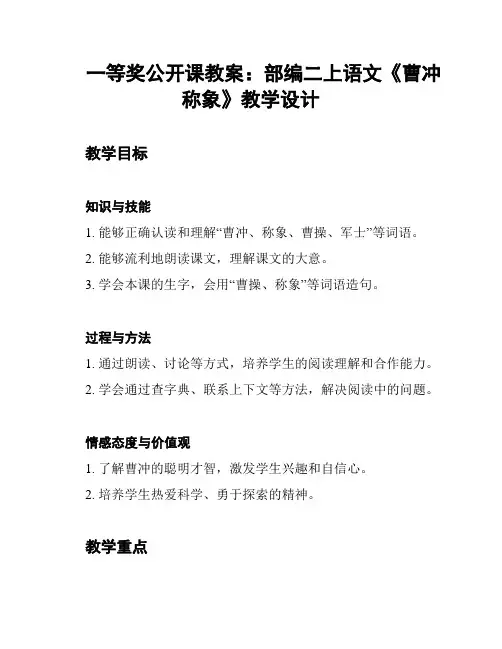 一等奖公开课教案：部编二上语文《曹冲称象》教学设计

教学目标

知识与技能

1. 能够正确认读和理解“曹冲、称象、曹操、军士”等词语。

2. 能够流利地朗读课文，理解课文的大意。

3. 学会本课的生字，会用“曹操、称象”等词语造句。

过程与方法

1. 通过朗读、讨论等方式，培养学生的阅读理解和合作能力。

2. 学会通过查字典、联系上下文等方法，解决阅读中的问题。

情感态度与价值观

1. 了解曹冲的聪明才智，激发学生兴趣和自信心。

2. 培养学生热爱科学、勇于探索的精神。

教学重点